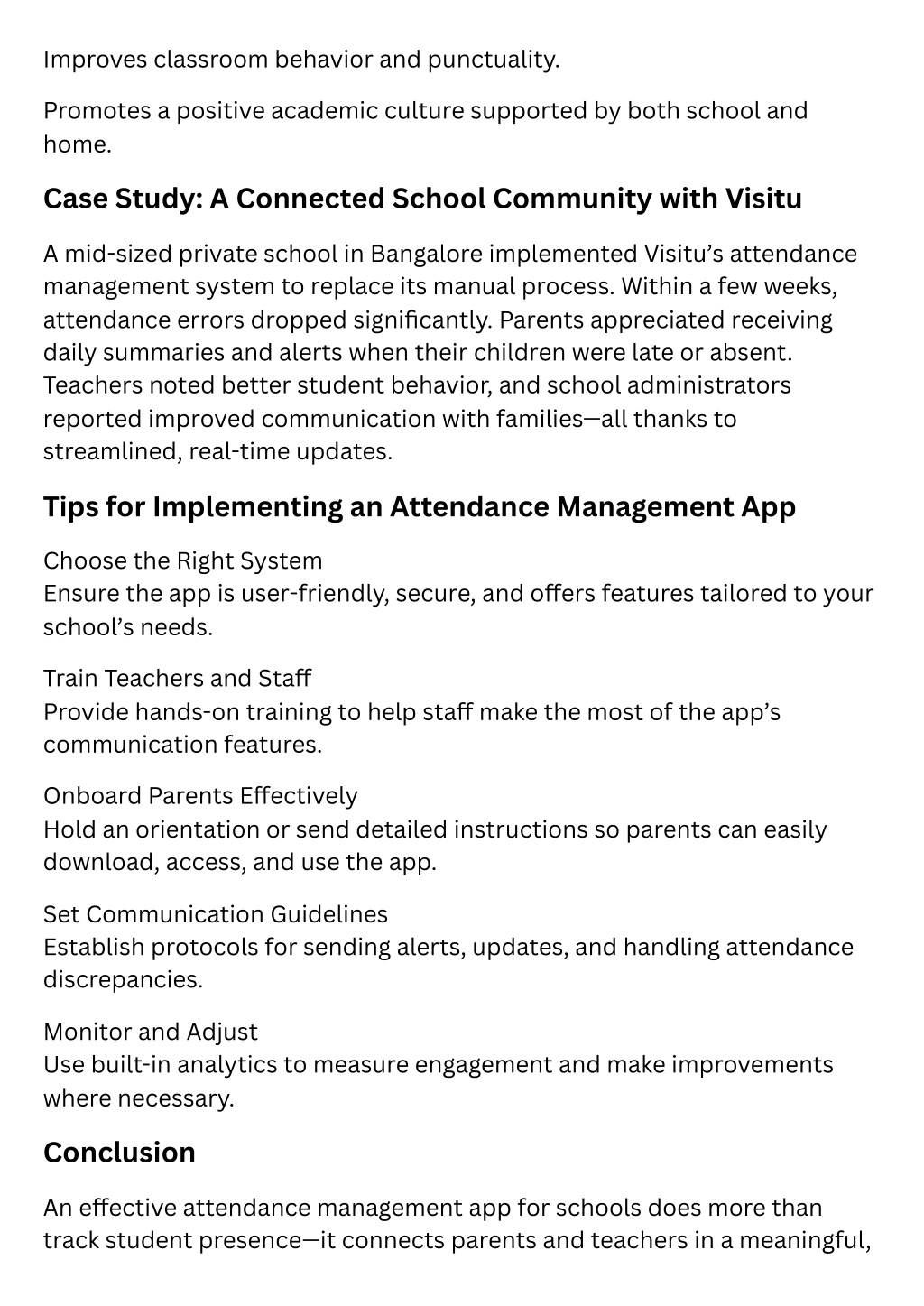 Improves classroom behavior and punctuality.

Promotes a positive academic culture supported by both school and home.

Case Study: A Connected School Community with Visitu

A mid-sized private school in Bangalore implemented Visitu's attendance management system to replace its manual process. Within a few weeks, attendance errors dropped significantly. Parents appreciated receiving daily summaries and alerts when their children were late or absent. Teachers noted better student behavior, and school administrators reported improved communication with families—all thanks to streamlined, real-time updates.

Tips for Implementing an Attendance Management App

Choose the Right System
Ensure the app is user-friendly, secure, and offers features tailored to your school's needs.

Train Teachers and Staff
Provide hands-on training to help staff make the most of the app's communication features.

Onboard Parents Effectively
Hold an orientation or send detailed instructions so parents can easily download, access, and use the app.

Set Communication Guidelines
Establish protocols for sending alerts, updates, and handling attendance discrepancies.

Monitor and Adjust
Use built-in analytics to measure engagement and make improvements where necessary.

Conclusion

An effective attendance management app for schools does more than track student presence—it connects parents and teachers in a meaningful,